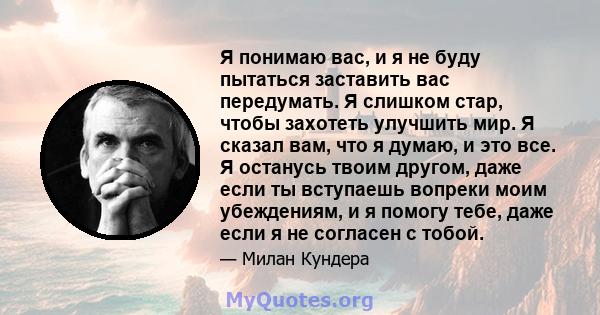 Я понимаю вас, и я не буду пытаться заставить вас передумать. Я слишком стар, чтобы захотеть улучшить мир. Я сказал вам, что я думаю, и это все. Я останусь твоим другом, даже если ты вступаешь вопреки моим убеждениям, и я помогу тебе, даже если я не согласен с тобой.

— Милан Кундера

MyQuotes.org